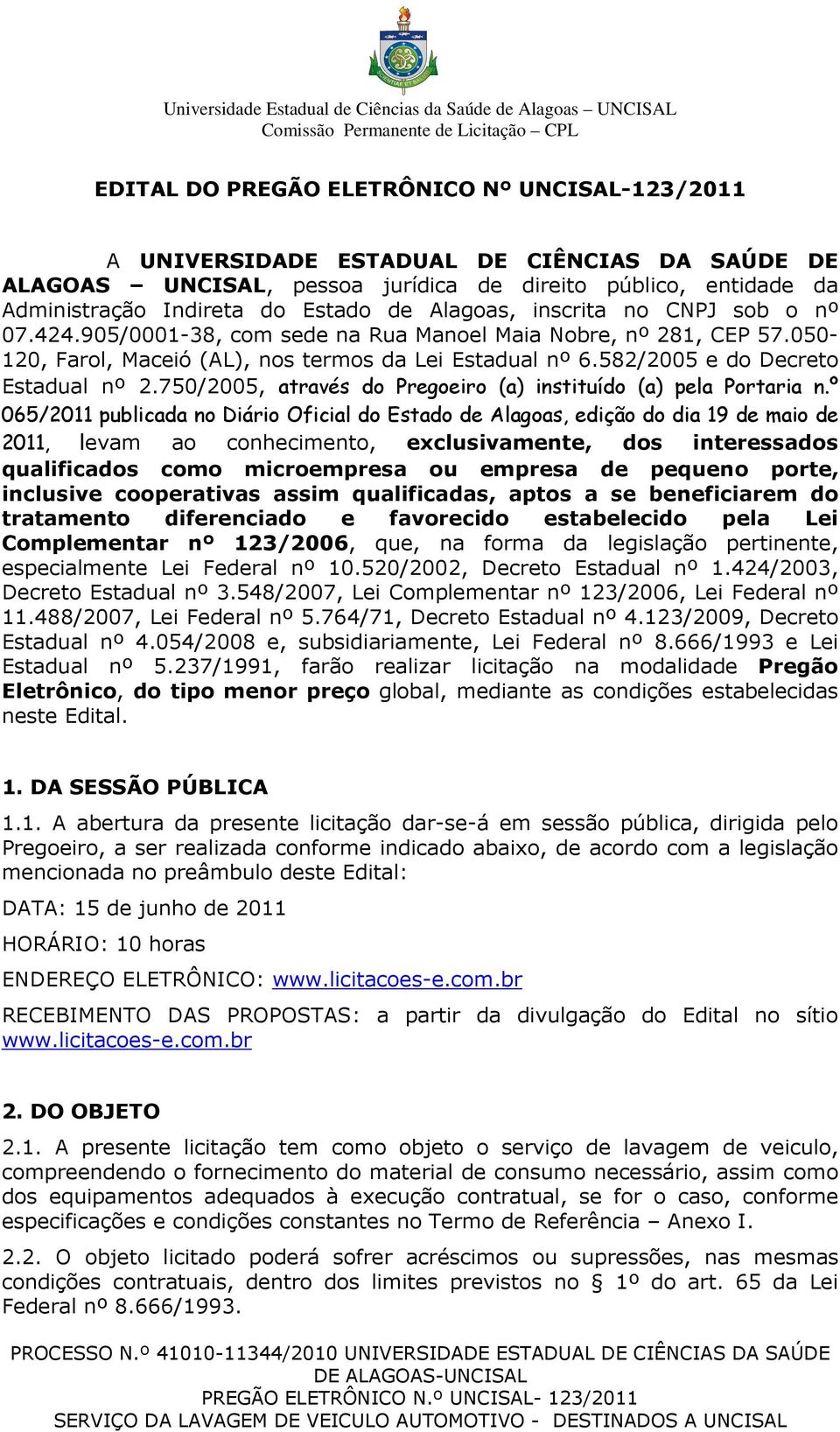 Universidade Estadual de Ciências da Saúde de Alagoas – UNCISAL
Comissão Permanente de Licitação – CPL

EDITAL DO PREGÃO ELETRÔNICO Nº UNCISAL-123/2011

A UNIVERSIDADE ESTADUAL DE CIÊNCIAS DA SAÚDE DE ALAGOAS – UNCISAL, pessoa jurídica de direito público, entidade da Administração Indireta do Estado de Alagoas, inscrita no CNPJ sob o nº 07.424.905/0001-38, com sede na Rua Manoel Maia Nobre, nº 281, CEP 57.050-120, Farol, Maceió (AL), nos termos da Lei Estadual nº 6.582/2005 e do Decreto Estadual nº 2.750/2005, através do Pregoeiro (a) instituído (a) pela Portaria n.º 065/2011 publicada no Diário Oficial do Estado de Alagoas, edição do dia 19 de maio de 2011, levam ao conhecimento, exclusivamente, dos interessados qualificados como microempresa ou empresa de pequeno porte, inclusive cooperativas assim qualificadas, aptos a se beneficiarem do tratamento diferenciado e favorecido estabelecido pela Lei Complementar nº 123/2006, que, na forma da legislação pertinente, especialmente Lei Federal nº 10.520/2002, Decreto Estadual nº 1.424/2003, Decreto Estadual nº 3.548/2007, Lei Complementar nº 123/2006, Lei Federal nº 11.488/2007, Lei Federal nº 5.764/71, Decreto Estadual nº 4.123/2009, Decreto Estadual nº 4.054/2008 e, subsidiariamente, Lei Federal nº 8.666/1993 e Lei Estadual nº 5.237/1991, farão realizar licitação na modalidade Pregão Eletrônico, do tipo menor preço global, mediante as condições estabelecidas neste Edital.

1. DA SESSÃO PÚBLICA

1.1. A abertura da presente licitação dar-se-á em sessão pública, dirigida pelo Pregoeiro, a ser realizada conforme indicado abaixo, de acordo com a legislação mencionada no preâmbulo deste Edital:

DATA: 15 de junho de 2011

HORÁRIO: 10 horas

ENDEREÇO ELETRÔNICO: www.licitacoes-e.com.br

RECEBIMENTO DAS PROPOSTAS: a partir da divulgação do Edital no sítio www.licitacoes-e.com.br

2. DO OBJETO

2.1. A presente licitação tem como objeto o serviço de lavagem de veiculo, compreendendo o fornecimento do material de consumo necessário, assim como dos equipamentos adequados à execução contratual, se for o caso, conforme especificações e condições constantes no Termo de Referência – Anexo I.

2.2. O objeto licitado poderá sofrer acréscimos ou supressões, nas mesmas condições contratuais, dentro dos limites previstos no § 1º do art. 65 da Lei Federal nº 8.666/1993.

PROCESSO N.º 41010-11344/2010 UNIVERSIDADE ESTADUAL DE CIÊNCIAS DA SAÚDE DE ALAGOAS-UNCISAL
PREGÃO ELETRÔNICO N.º UNCISAL- 123/2011
SERVIÇO DA LAVAGEM DE VEICULO AUTOMOTIVO - DESTINADOS A UNCISAL